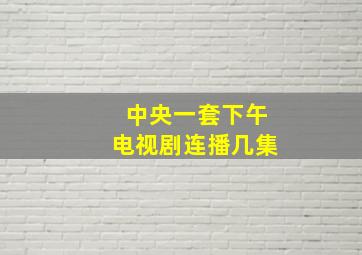 中央一套下午
电视剧连播几集